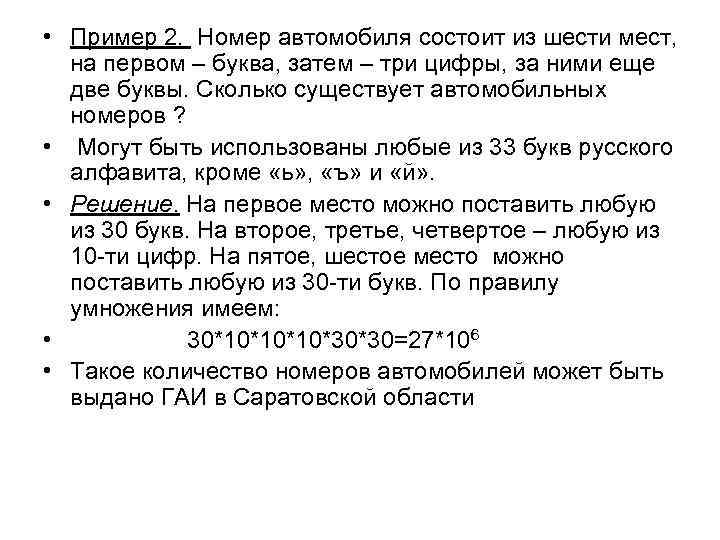 • Пример 2. Номер автомобиля состоит из шести мест, на первом – буква, затем – три цифры, за ними еще две буквы. Сколько существует автомобильных номеров ?

• Могут быть использованы любые из 33 букв русского алфавита, кроме «ь», «ъ» и «й».

• Решение. На первое место можно поставить любую из 30 букв. На второе, третье, четвертое – любую из 10-ти цифр. На пятое, шестое место можно поставить любую из 30-ти букв. По правилу умножения имеем:

• $30*10*10*10*30*30=27*10^6$

• Такое количество номеров автомобилей может быть выдано ГАИ в Саратовской области